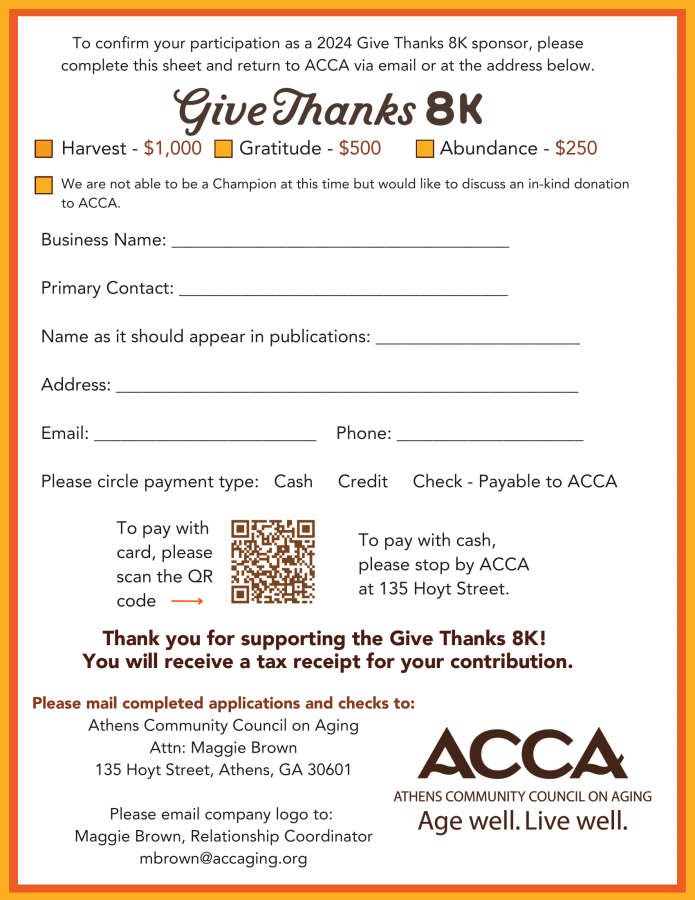 To confirm your participation as a 2024 Give Thanks 8K sponsor, please complete this sheet and return to ACCA via email or at the address below.

Give Thanks 8K

☐ Harvest - $1,000 ☐ Gratitude - $500 ☐ Abundance - $250

☐ We are not able to be a Champion at this time but would like to discuss an in-kind donation to ACCA.

Business Name: ____

Primary Contact: ____

Name as it should appear in publications: ____

Address: ____

Email: ____ Phone: ____

Please circle payment type: Cash Credit Check - Payable to ACCA

To pay with card, please scan the QR code →

To pay with cash, please stop by ACCA at 135 Hoyt Street.

Thank you for supporting the Give Thanks 8K!
You will receive a tax receipt for your contribution.

Please mail completed applications and checks to:
Athens Community Council on Aging
Attn: Maggie Brown
135 Hoyt Street, Athens, GA 30601

Please email company logo to:
Maggie Brown, Relationship Coordinator
mbrown@accaging.org

ACCA
ATHENS COMMUNITY COUNCIL ON AGING
Age well. Live well.